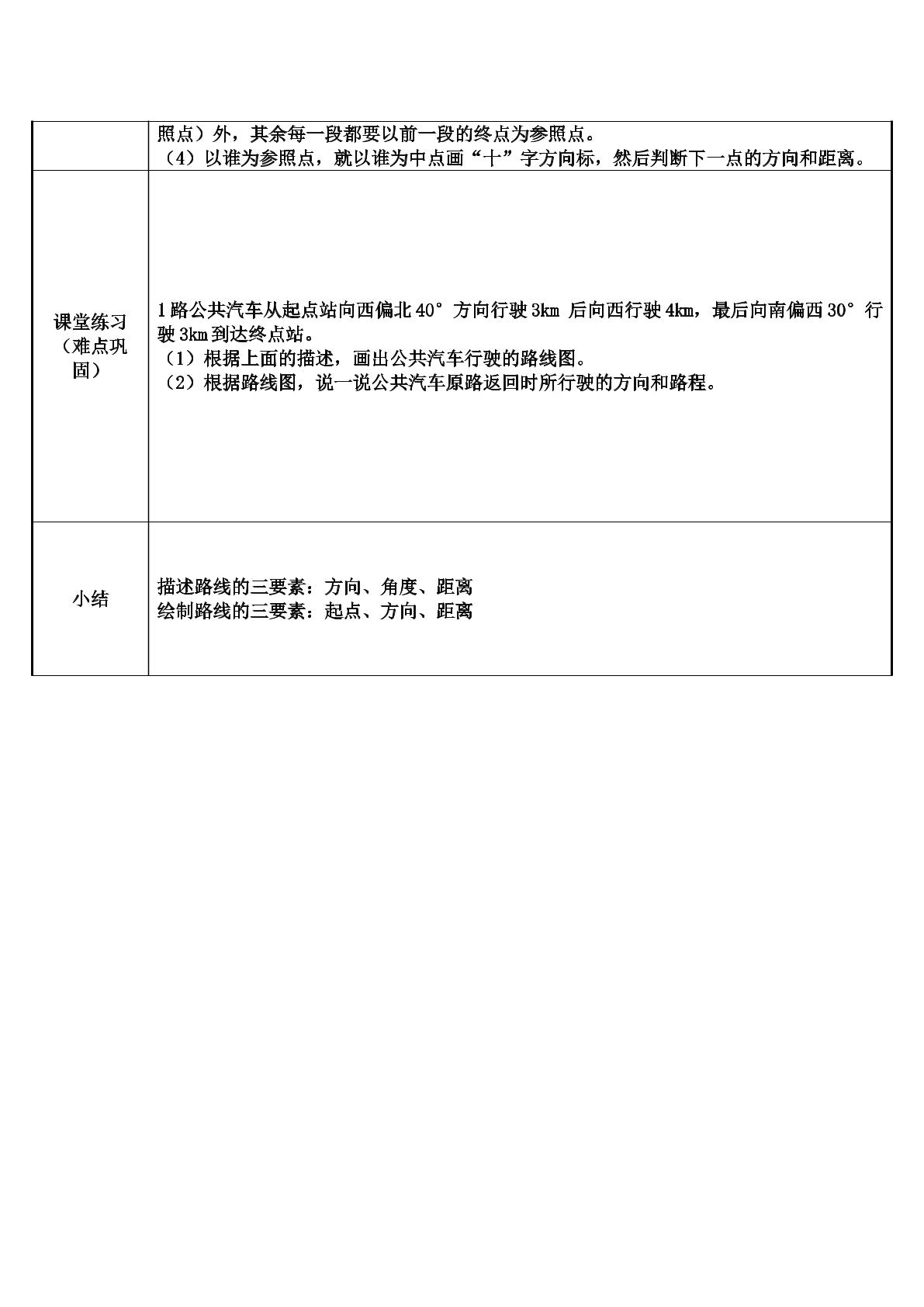 |  | 照点）外，其余每一段都要以前一段的终点为参照点。（4）以谁为参照点，就以谁为中点画“十”字方向标，然后判断下一点的方向和距离。 |
|---|---|
| 课堂练习（难点巩固） | 1路公共汽车从起点站向西偏北40°方向行驶3km后向西行驶4km，最后向南偏西30°行驶3km到达终点站。（1）根据上面的描述，画出公共汽车行驶的路线图。（2）根据路线图，说一说公共汽车原路返回时所行驶的方向和路程。 |
| 小结 | 描述路线的三要素：方向、角度、距离 绘制路线的三要素：起点、方向、距离 |